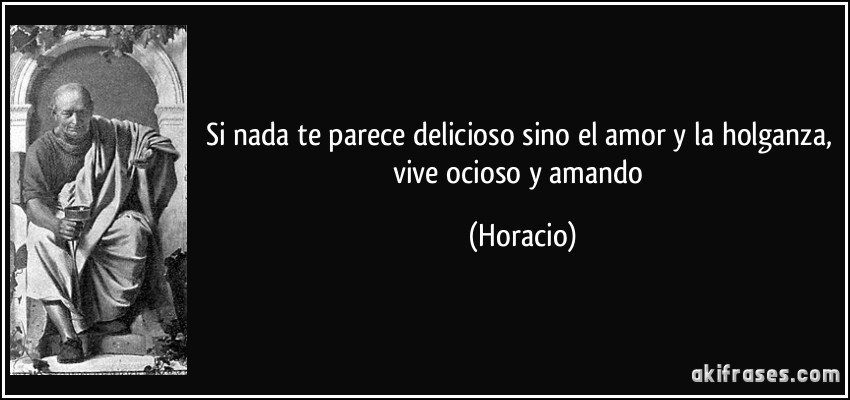 Si nada te parece delicioso sino el amor y la holganza, vive ocioso y amando

(Horacio)

akifrases.com